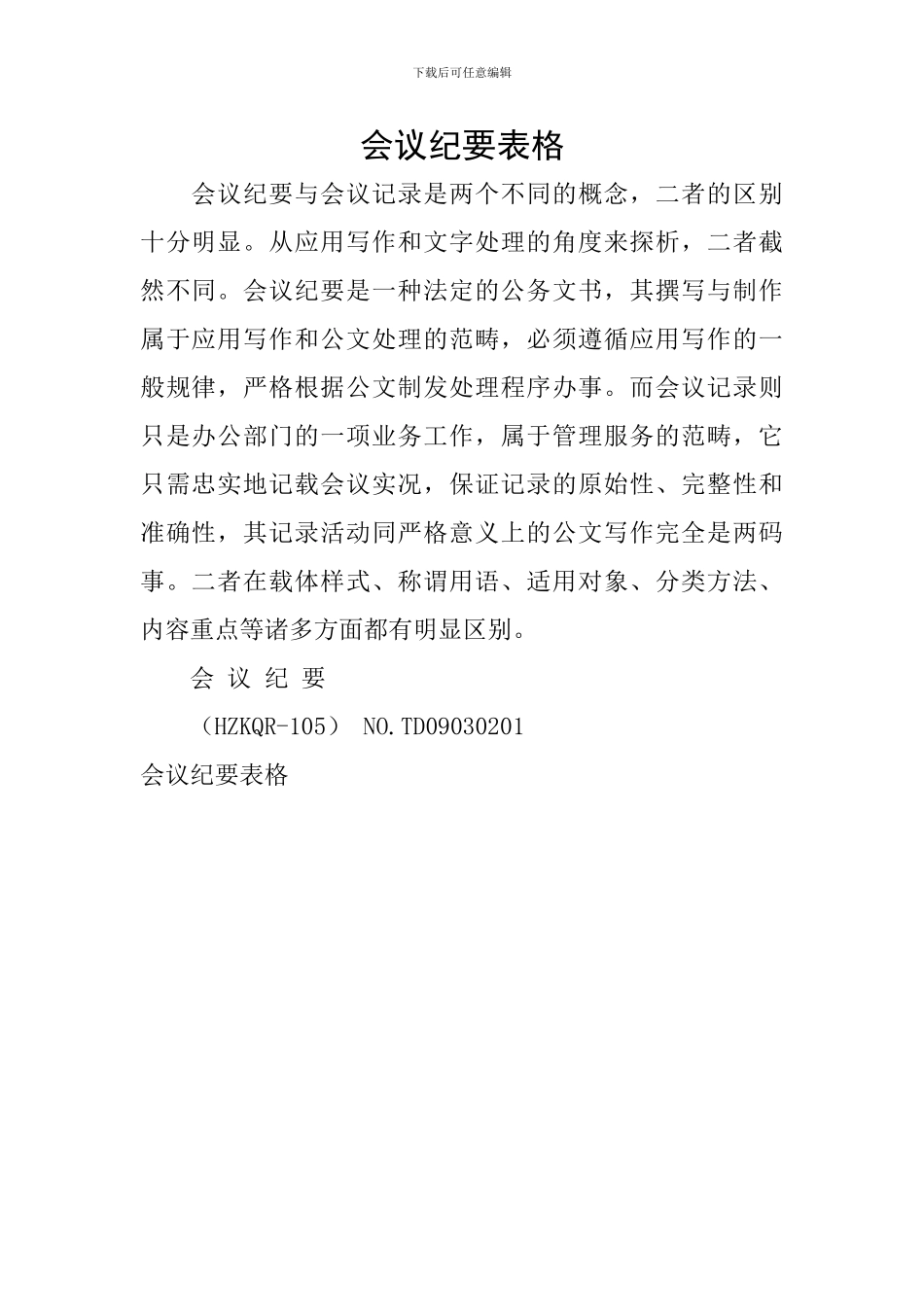 下载后可任意编辑

会议纪要表格

会议纪要与会议记录是两个不同的概念，二者的区别十分明显。从应用写作和文字处理的角度来探析，二者截然不同。会议纪要是一种法定的公务文书，其撰写与制作属于应用写作和公文处理的范畴，必须遵循应用写作的一般规律，严格根据公文制发处理程序办事。而会议记录则只是办公部门的一项业务工作，属于管理服务的范畴，它只需忠实地记载会议实况，保证记录的原始性、完整性和准确性，其记录活动同严格意义上的公文写作完全是两码事。二者在载体样式、称谓用语、适用对象、分类方法、内容重点等诸多方面都有明显区别。

会 议 纪 要

（HZKQR-105） NO.TD09030201

会议纪要表格